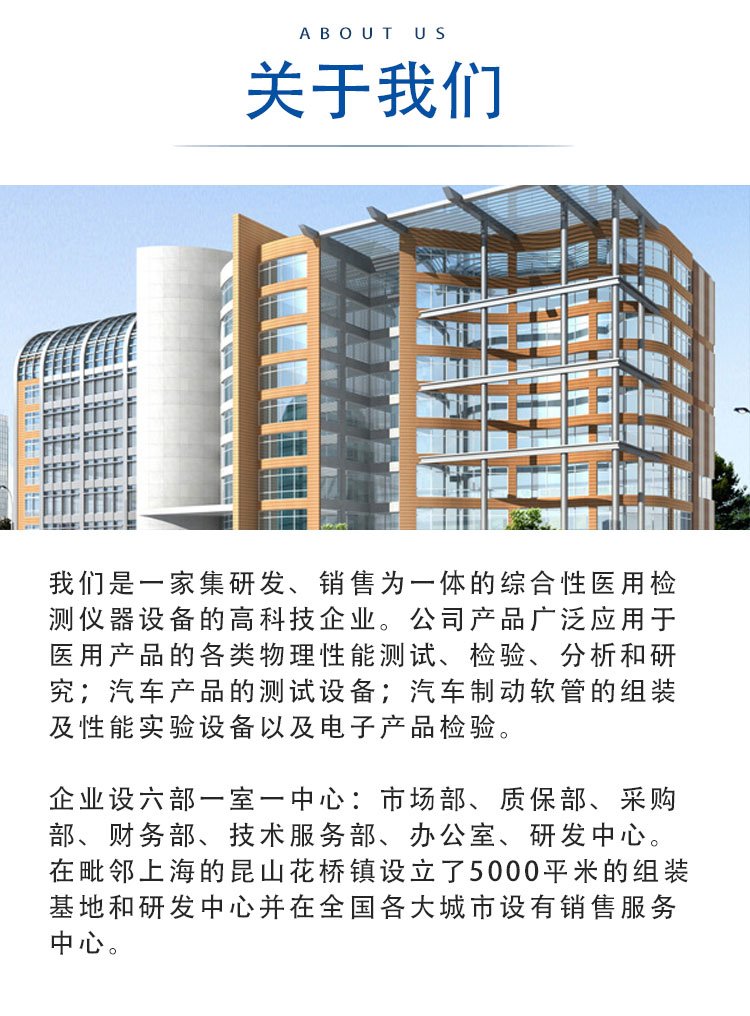 ABOUT US

关于我们

我们是一家集研发、销售为一体的综合性医用检测仪器设备的高科技企业。公司产品广泛应用于医用产品的各类物理性能测试、检验、分析和研究；汽车产品的测试设备；汽车制动软管的组装及性能实验设备以及电子产品检验。

企业设六部一室一中心：市场部、质保部、采购部、财务部、技术服务部、办公室、研发中心。在毗邻上海的昆山花桥镇设立了5000平米的组装基地和研发中心并在全国各大城市设有销售服务中心。